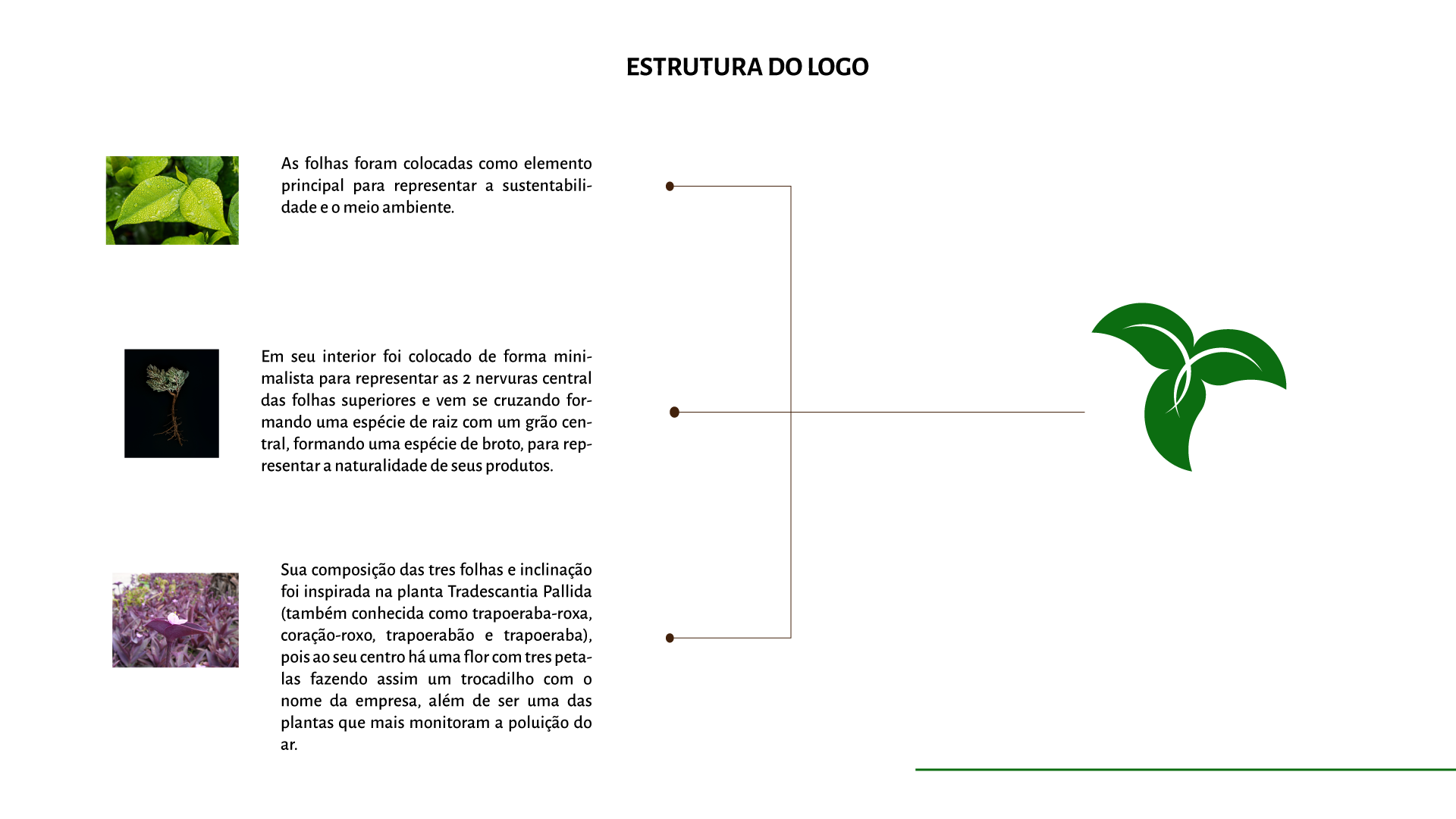 ESTRUTURA DO LOGO

As folhas foram colocadas como elemento principal para representar a sustentabilidade e o meio ambiente.

Em seu interior foi colocado de forma minimalista para representar as 2 nervuras central das folhas superiores e vem se cruzando formando uma espécie de raiz com um grão central, formando uma espécie de broto, para representar a naturalidade de seus produtos.

Sua composição das tres folhas e inclinação foi inspirada na planta Tradescantia Pallida (também conhecida como trapoeraba-roxa, coração-roxo, trapoerabão e trapoeraba), pois ao seu centro há uma flor com tres petalas fazendo assim um trocadilho com o nome da empresa, além de ser uma das plantas que mais monitoram a poluição do ar.